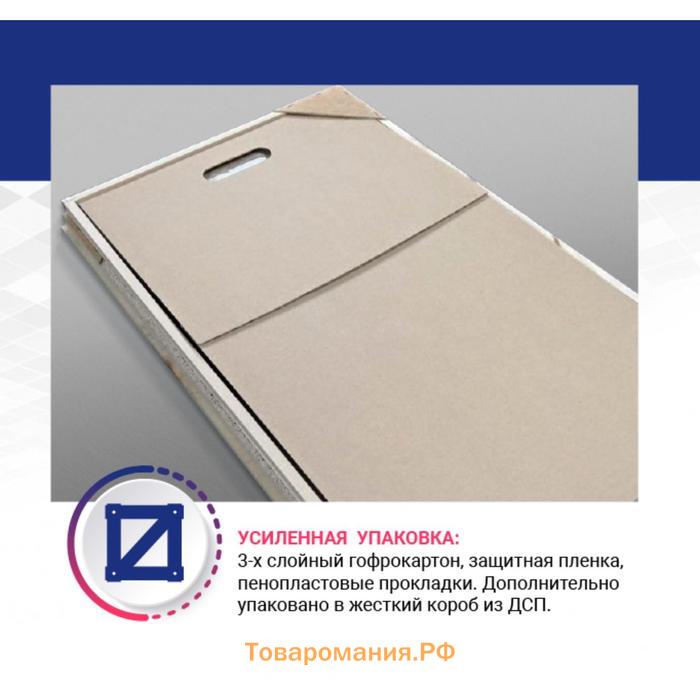 УСИЛЕННАЯ УПАКОВКА:
3-х слойный гофрокартон, защитная пленка, пенопластовые прокладки. Дополнительно упаковано в жесткий короб из ДСП.

Товаромания.РФ